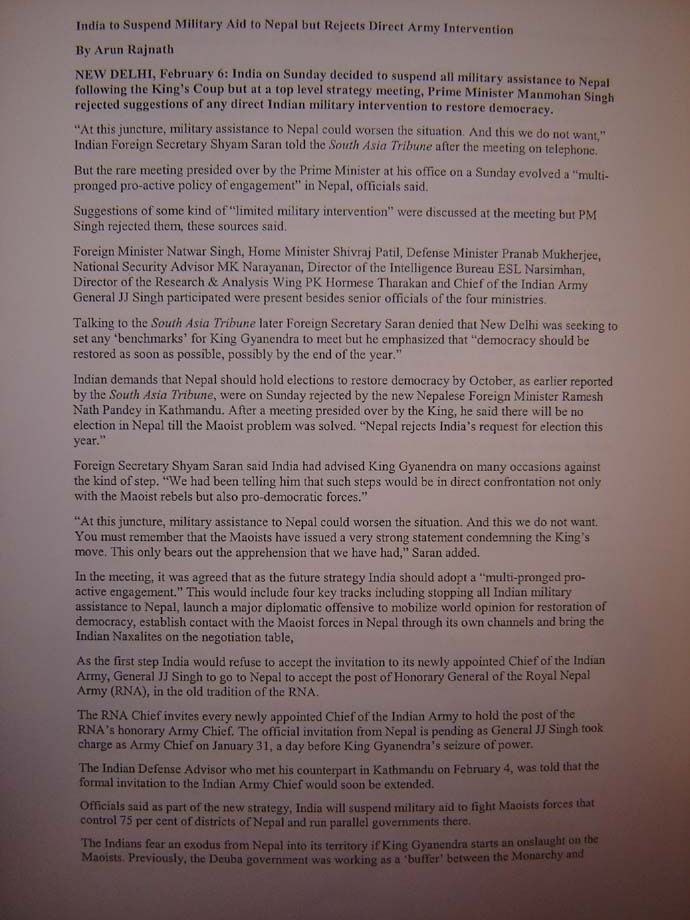 India to Suspend Military Aid to Nepal but Rejects Direct Army Intervention

By Arun Rajnath

NEW DELHI, February 6: India on Sunday decided to suspend all military assistance to Nepal following the King's Coup but at a top level strategy meeting, Prime Minister Manmohan Singh rejected suggestions of any direct Indian military intervention to restore democracy.

"At this juncture, military assistance to Nepal could worsen the situation. And this we do not want," Indian Foreign Secretary Shyam Saran told the South Asia Tribune after the meeting on telephone.

But the rare meeting presided over by the Prime Minister at his office on a Sunday evolved a "multi-pronged pro-active policy of engagement" in Nepal, officials said.

Suggestions of some kind of "limited military intervention" were discussed at the meeting but PM Singh rejected them, these sources said.

Foreign Minister Natwar Singh, Home Minister Shivraj Patil, Defense Minister Pranab Mukherjee, National Security Advisor MK Narayanan, Director of the Intelligence Bureau ESL Narsimhan, Director of the Research & Analysis Wing PK Hormese Tharakan and Chief of the Indian Army General JJ Singh participated were present besides senior officials of the four ministries.

Talking to the South Asia Tribune later Foreign Secretary Saran denied that New Delhi was seeking to set any 'benchmarks' for King Gyanendra to meet but he emphasized that "democracy should be restored as soon as possible, possibly by the end of the year."

Indian demands that Nepal should hold elections to restore democracy by October, as earlier reported by the South Asia Tribune, were on Sunday rejected by the new Nepalese Foreign Minister Ramesh Nath Pandey in Kathmandu. After a meeting presided over by the King, he said there will be no election in Nepal till the Maoist problem was solved. "Nepal rejects India's request for election this year."

Foreign Secretary Shyam Saran said India had advised King Gyanendra on many occasions against the kind of step. "We had been telling him that such steps would be in direct confrontation not only with the Maoist rebels but also pro-democratic forces."

"At this juncture, military assistance to Nepal could worsen the situation. And this we do not want. You must remember that the Maoists have issued a very strong statement condemning the King's move. This only bears out the apprehension that we have had," Saran added.

In the meeting, it was agreed that as the future strategy India should adopt a "multi-pronged pro-active engagement." This would include four key tracks including stopping all Indian military assistance to Nepal, launch a major diplomatic offensive to mobilize world opinion for restoration of democracy, establish contact with the Maoist forces in Nepal through its own channels and bring the Indian Naxalites on the negotiation table,

As the first step India would refuse to accept the invitation to its newly appointed Chief of the Indian Army, General JJ Singh to go to Nepal to accept the post of Honorary General of the Royal Nepal Army (RNA), in the old tradition of the RNA.

The RNA Chief invites every newly appointed Chief of the Indian Army to hold the post of the RNA's honorary Army Chief. The official invitation from Nepal is pending as General JJ Singh took charge as Army Chief on January 31, a day before King Gyanendra's seizure of power.

The Indian Defense Advisor who met his counterpart in Kathmandu on February 4, was told that the formal invitation to the Indian Army Chief would soon be extended.

Officials said as part of the new strategy, India will suspend military aid to fight Maoists forces that control 75 per cent of districts of Nepal and run parallel governments there.

The Indians fear an exodus from Nepal into its territory if King Gyanendra starts an onslaught on the Maoists. Previously, the Deuba government was working as a 'buffer' between the Monarchy and